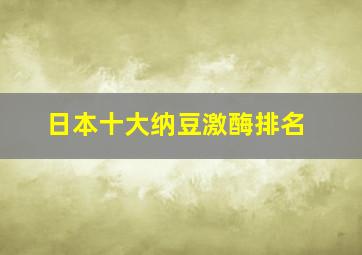 日本十大纳豆激酶排名